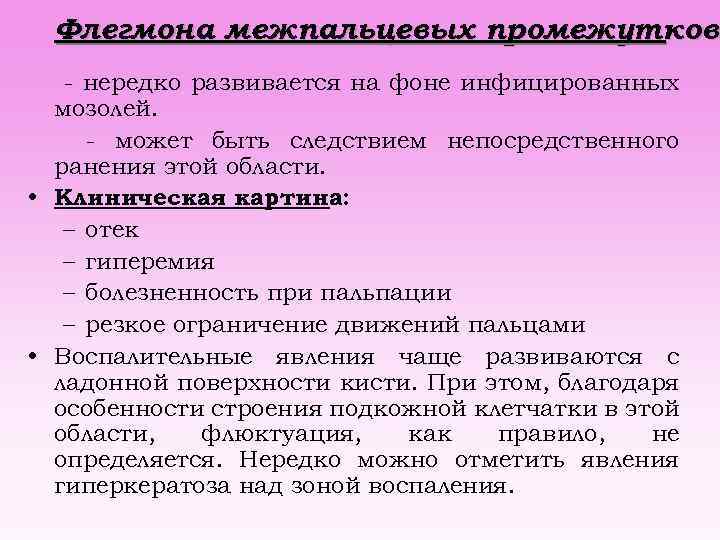 Флегмона межпальцевых промежутков

- нередко развивается на фоне инфицированных мозолей.

- может быть следствием непосредственного ранения этой области.

• Клиническая картина:
– отек
– гиперемия
– болезненность при пальпации
– резкое ограничение движений пальцами

• Воспалительные явления чаще развиваются с ладонной поверхности кисти. При этом, благодаря особенности строения подкожной клетчатки в этой области, флюктуация, как правило, не определяется. Нередко можно отметить явления гиперкератоза над зоной воспаления.